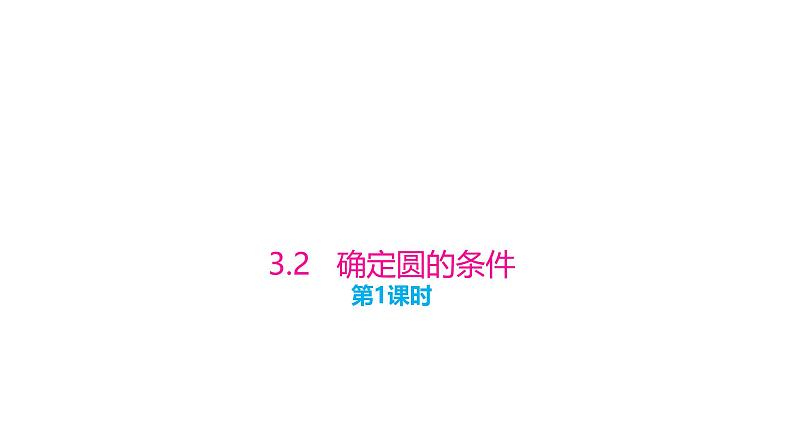 3.2　确定圆的条件

第1课时